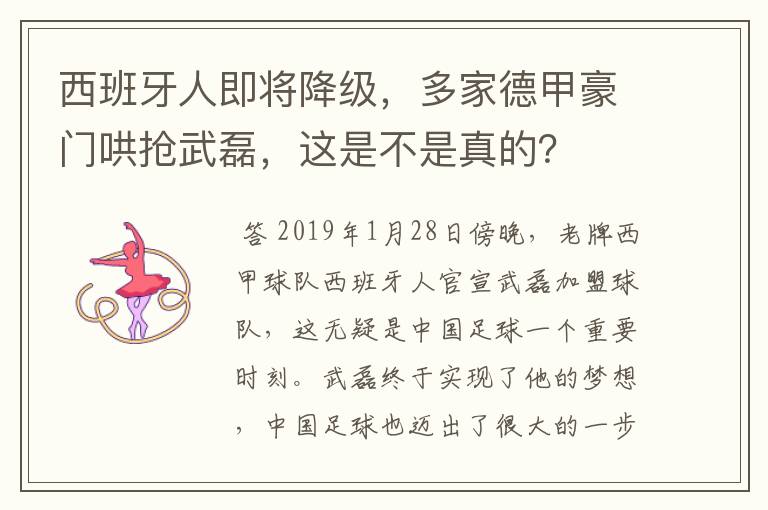 西班牙人即将降级，多家德甲豪门哄抢武磊，这是不是真的？

答 2019年1月28日傍晚，老牌西甲球队西班牙人官宣武磊加盟球队，这无疑是中国足球一个重要时刻。武磊终于实现了他的梦想，中国足球也迈出了很大的一步